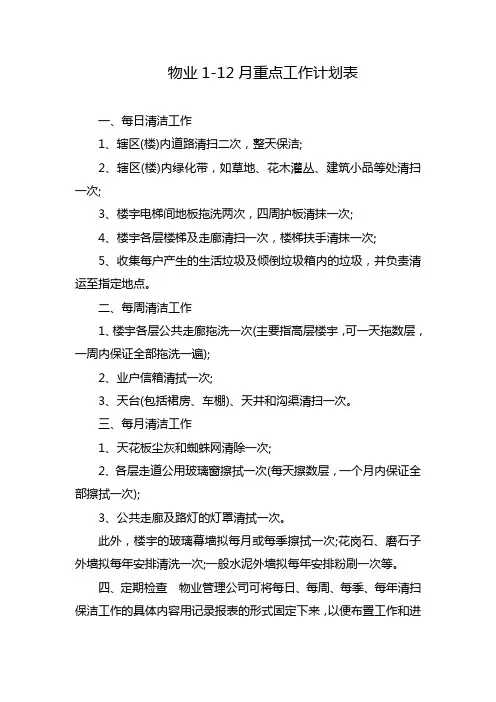 物业 1-12 月重点工作计划表

一、每日清洁工作

1、辖区(楼)内道路清扫二次，整天保洁;

2、辖区(楼)内绿化带，如草地、花木灌丛、建筑小品等处清扫一次;

3、楼宇电梯间地板拖洗两次，四周护板清抹一次;

4、楼宇各层楼梯及走廊清扫一次，楼梯扶手清抹一次;

5、收集每户产生的生活垃圾及倾倒垃圾箱内的垃圾，并负责清运至指定地点。

二、每周清洁工作

1、楼宇各层公共走廊拖洗一次(主要指高层楼宇，可一天拖数层，一周内保证全部拖洗一遍);

2、业户信箱清拭一次;

3、天台(包括裙房、车棚)、天井和沟渠清扫一次。

三、每月清洁工作

1、天花板尘灰和蜘蛛网清除一次;

2、各层走道公用玻璃窗擦拭一次(每天擦数层，一个月内保证全部擦拭一次);

3、公共走廊及路灯的灯罩清拭一次。

此外，楼宇的玻璃幕墙拟每月或每季擦拭一次;花岗石、磨石子外墙拟每年安排清洗一次;一般水泥外墙拟每年安排粉刷一次等。

四、定期检查　物业管理公司可将每日、每周、每季、每年清扫保洁工作的具体内容用记录报表的形式固定下来，以便布置工作和进